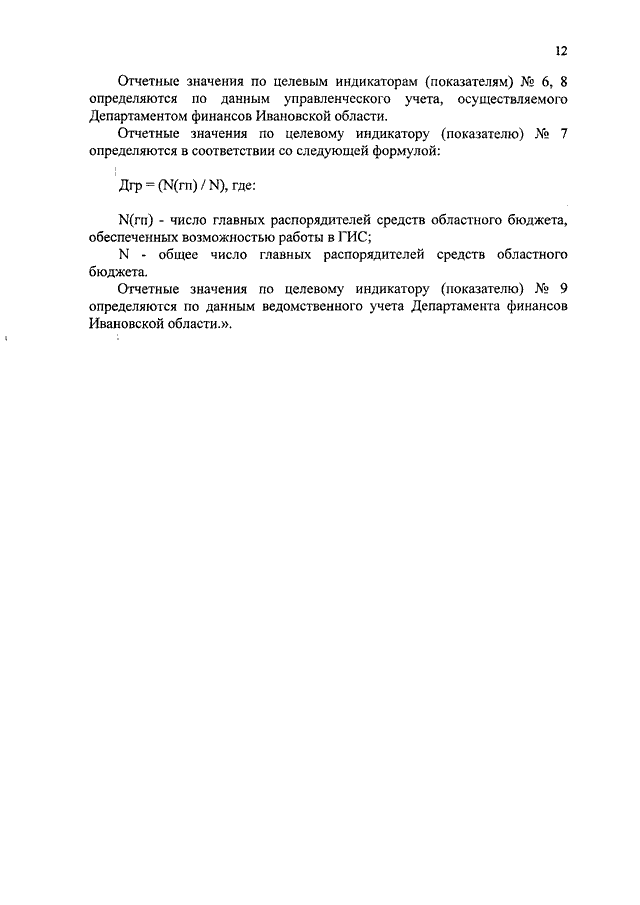 12

Отчетные значения по целевым индикаторам (показателям) № 6, 8 определяются по данным управленческого учета, осуществляемого Департаментом финансов Ивановской области.

Отчетные значения по целевому индикатору (показателю) № 7 определяются в соответствии со следующей формулой:

Дгр = (N(гп) / N), где:

N(гп) - число главных распорядителей средств областного бюджета, обеспеченных возможностью работы в ГИС;

N - общее число главных распорядителей средств областного бюджета.

Отчетные значения по целевому индикатору (показателю) № 9 определяются по данным ведомственного учета Департамента финансов Ивановской области.».